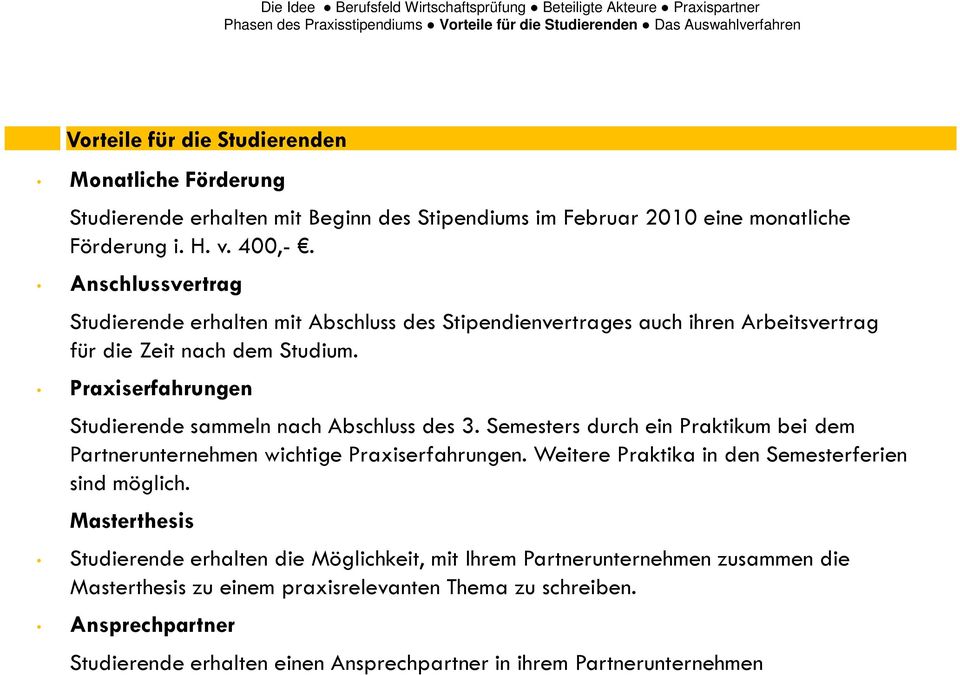 Die Idee ● Berufsfeld Wirtschaftsprüfung ● Beteiligte Akteure ● Praxispartner
Phasen des Praxisstipendiums ● Vorteile für die Studierenden ● Das Auswahlverfahren

Vorteile für die Studierenden

• Monatliche Förderung

Studierende erhalten mit Beginn des Stipendiums im Februar 2010 eine monatliche Förderung i. H. v. 400,- €.

• Anschlussvertrag

Studierende erhalten mit Abschluss des Stipendienvertrages auch ihren Arbeitsvertrag für die Zeit nach dem Studium.

• Praxiserfahrungen

Studierende sammeln nach Abschluss des 3. Semesters durch ein Praktikum bei dem Partnerunternehmen wichtige Praxiserfahrungen. Weitere Praktika in den Semesterferien sind möglich.

Masterthesis

• Studierende erhalten die Möglichkeit, mit Ihrem Partnerunternehmen zusammen die Masterthesis zu einem praxisrelevanten Thema zu schreiben.

• Ansprechpartner

Studierende erhalten einen Ansprechpartner in ihrem Partnerunternehmen